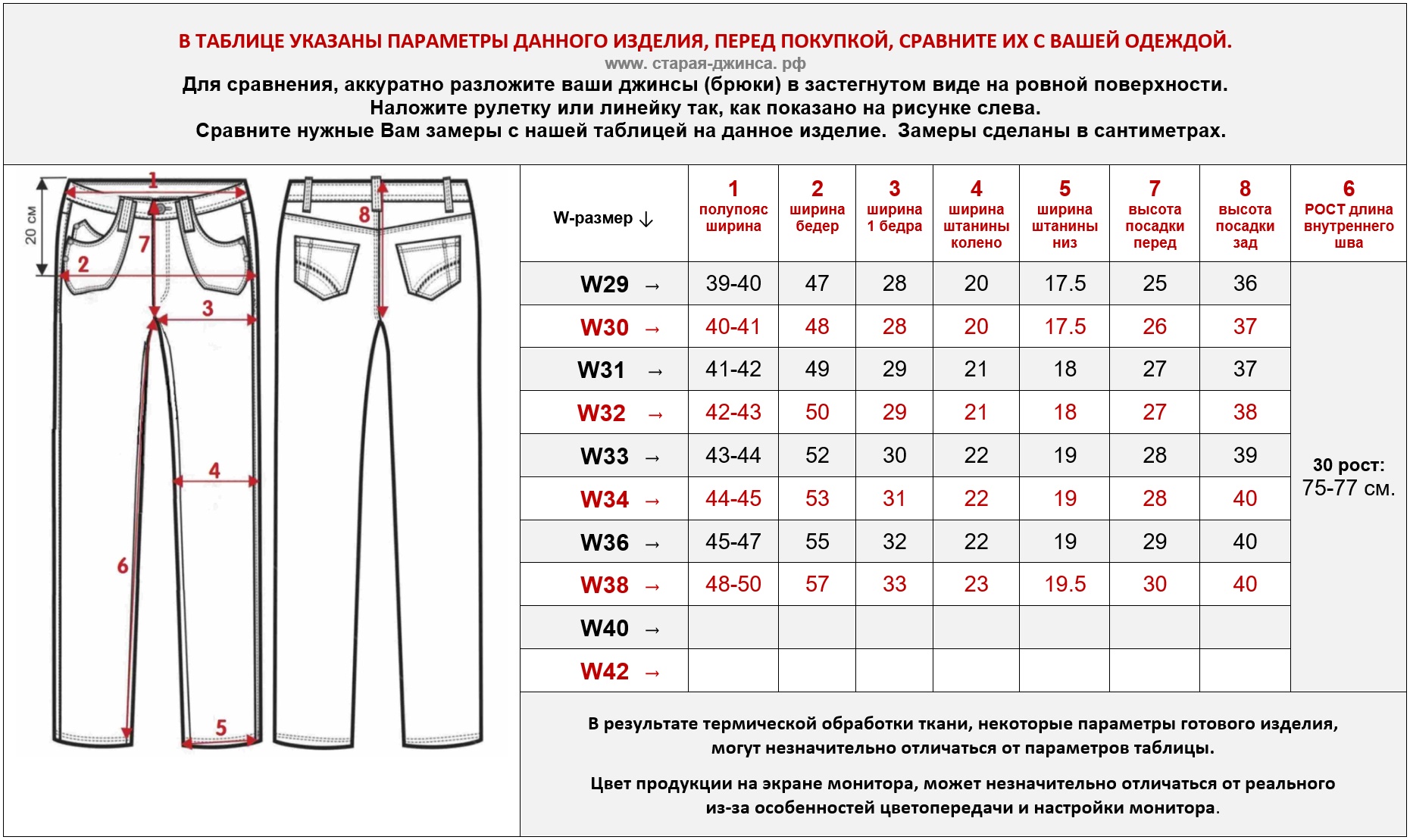 В ТАБЛИЦЕ УКАЗАНЫ ПАРАМЕТРЫ ДАННОГО ИЗДЕЛИЯ, ПЕРЕД ПОКУПКОЙ, СРАВНИТЕ ИХ С ВАШЕЙ ОДЕЖДОЙ.
www. старая-джинса. рф
Для сравнения, аккуратно разложите ваши джинсы (брюки) в застегнутом виде на ровной поверхности. Наложите рулетку или линейку так, как показано на рисунке слева. Сравните нужные Вам замеры с нашей таблицей на данное изделие. Замеры сделаны в сантиметрах.

20 см
1
2
7
3
4
6
5
8

| W-размер ↓ | 1 полупояс ширина | 2 ширина бедер | 3 ширина 1 бедра | 4 ширина штанины колено | 5 ширина штанины низ | 7 высота посадки перед | 8 высота посадки зад | 6 РОСТ длина внутреннего шва |
|---|---|---|---|---|---|---|---|---|
| W29 → | 39-40 | 47 | 28 | 20 | 17.5 | 25 | 36 | 30 рост: 75-77 см. |
| W30 → | 40-41 | 48 | 28 | 20 | 17.5 | 26 | 37 | |
| W31 → | 41-42 | 49 | 29 | 21 | 18 | 27 | 37 | |
| W32 → | 42-43 | 50 | 29 | 21 | 18 | 27 | 38 | |
| W33 → | 43-44 | 52 | 30 | 22 | 19 | 28 | 39 | |
| W34 → | 44-45 | 53 | 31 | 22 | 19 | 28 | 40 | |
| W36 → | 45-47 | 55 | 32 | 22 | 19 | 29 | 40 | |
| W38 → | 48-50 | 57 | 33 | 23 | 19.5 | 30 | 40 | |
| W40 → | | | | | | | | |
| W42 → | | | | | | | | |

В результате термической обработки ткани, некоторые параметры готового изделия, могут незначительно отличаться от параметров таблицы.

Цвет продукции на экране монитора, может незначительно отличаться от реального из-за особенностей цветопередачи и настройки монитора.